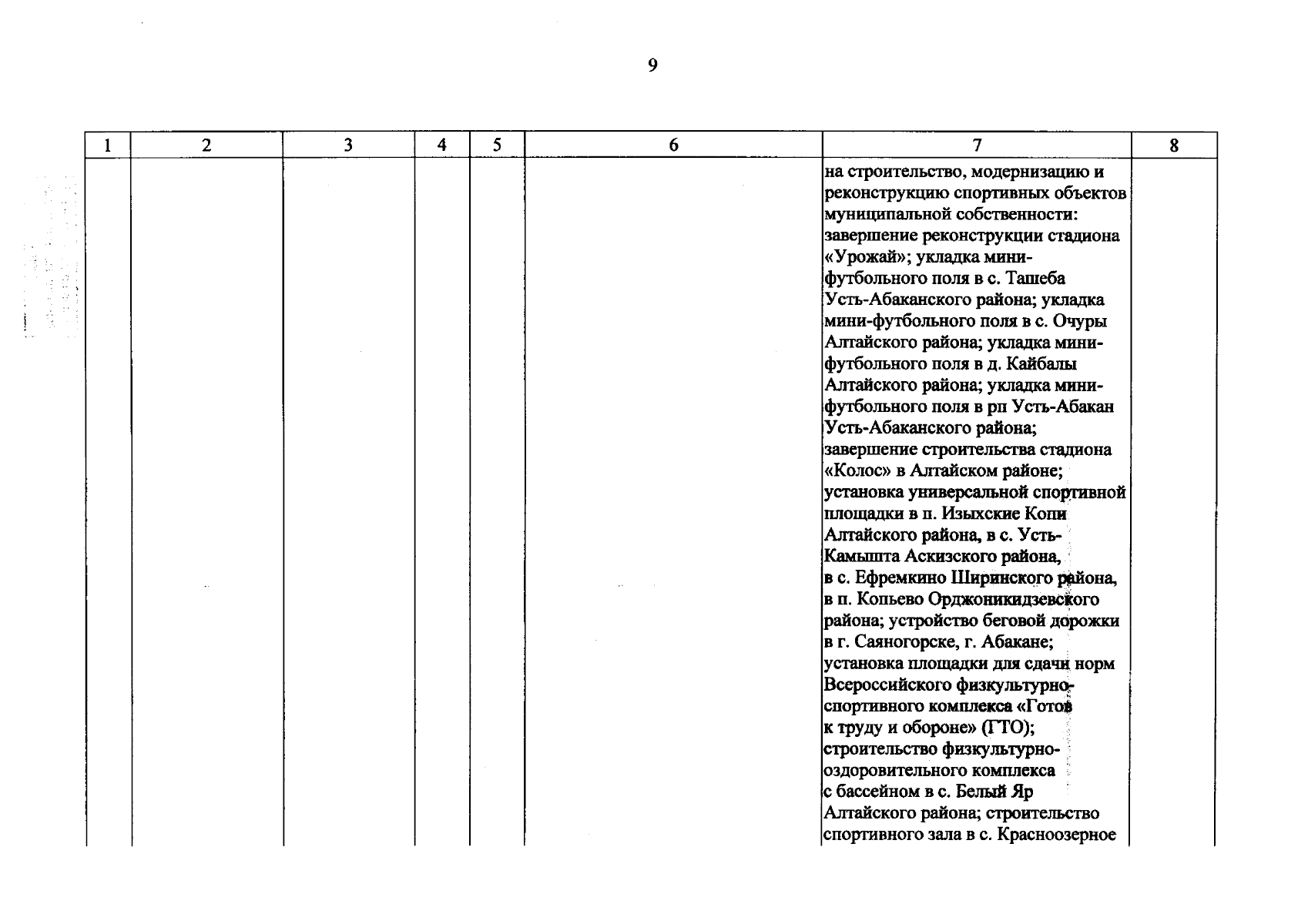 9

| 1 | 2 | 3 | 4 | 5 | 6 | 7 | 8 |
|---|---|---|---|---|---|---|---|
|  |  |  |  |  |  | на строительство, модернизацию и реконструкцию спортивных объектов муниципальной собственности: завершение реконструкции стадиона «Урожай»; укладка мини-футбольного поля в с. Ташеба Усть-Абаканского района; укладка мини-футбольного поля в с. Очуры Алтайского района; укладка мини-футбольного поля в д. Кайбалы Алтайского района; укладка мини-футбольного поля в рп Усть-Абакан Усть-Абаканского района; завершение строительства стадиона «Колос» в Алтайском районе; установка универсальной спортивной площадки в п. Изыхские Копи Алтайского района, в с. Усть-Камышта Аскизского района, в с. Ефремкино Ширинского района, в п. Копьево Орджоникидзевского района; устройство беговой дорожки в г. Саяногорске, г. Абакане; установка площадки для сдачи норм Всероссийского физкультурно-спортивного комплекса «Готов к труду и обороне» (ГТО); строительство физкультурно-оздоровительного комплекса с бассейном в с. Белый Яр Алтайского района; строительство спортивного зала в с. Красноозерное |  |